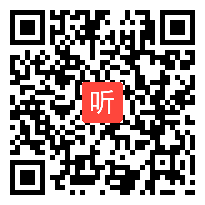 听